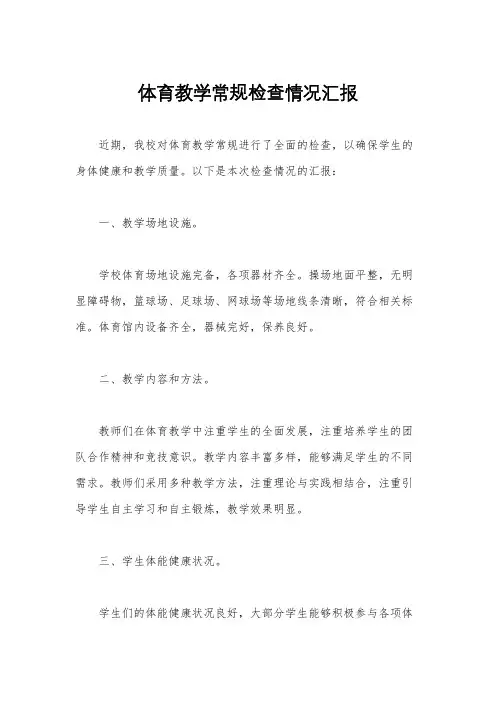 体育教学常规检查情况汇报

近期，我校对体育教学常规进行了全面的检查，以确保学生的身体健康和教学质量。以下是本次检查情况的汇报：

一、教学场地设施。

学校体育场地设施完备，各项器材齐全。操场地面平整，无明显障碍物，篮球场、足球场、网球场等场地线条清晰，符合相关标准。体育馆内设备齐全，器械完好，保养良好。

二、教学内容和方法。

教师们在体育教学中注重学生的全面发展，注重培养学生的团队合作精神和竞技意识。教学内容丰富多样，能够满足学生的不同需求。教师们采用多种教学方法，注重理论与实践相结合，注重引导学生自主学习和自主锻炼，教学效果明显。

三、学生体能健康状况。

学生们的体能健康状况良好，大部分学生能够积极参与各项体